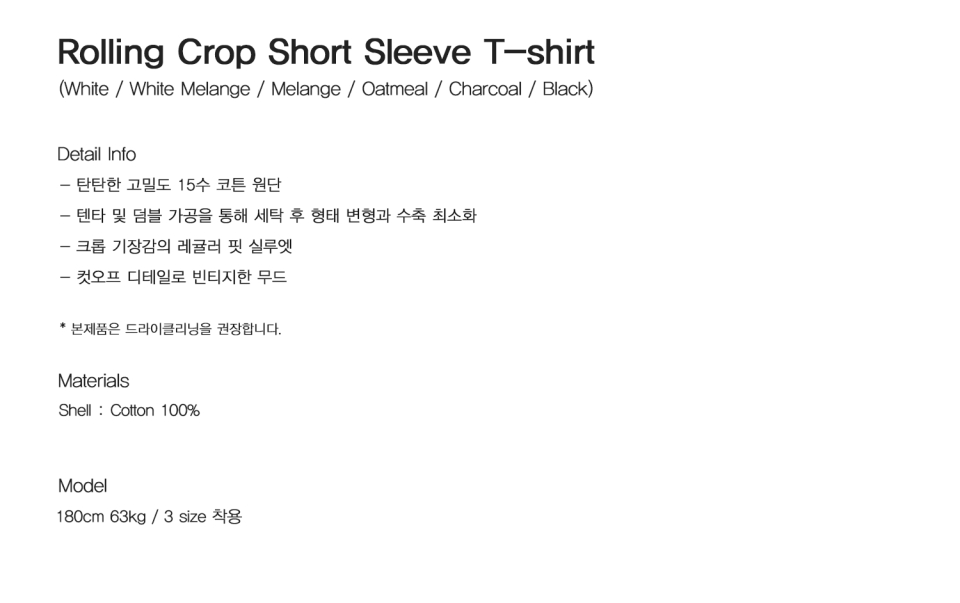 Rolling Crop Short Sleeve T-shirt
(White / White Melange / Melange / Oatmeal / Charcoal / Black)

Detail Info
- 탄탄한 고밀도 15수 코튼 원단
- 텐타 및 덤블 가공을 통해 세탁 후 형태 변형과 수축 최소화
- 크롭 기장감의 레귤러 핏 실루엣
- 컷오프 디테일로 빈티지한 무드

* 본제품은 드라이클리닝을 권장합니다.

Materials
Shell : Cotton 100%

Model
180cm 63kg / 3 size 착용